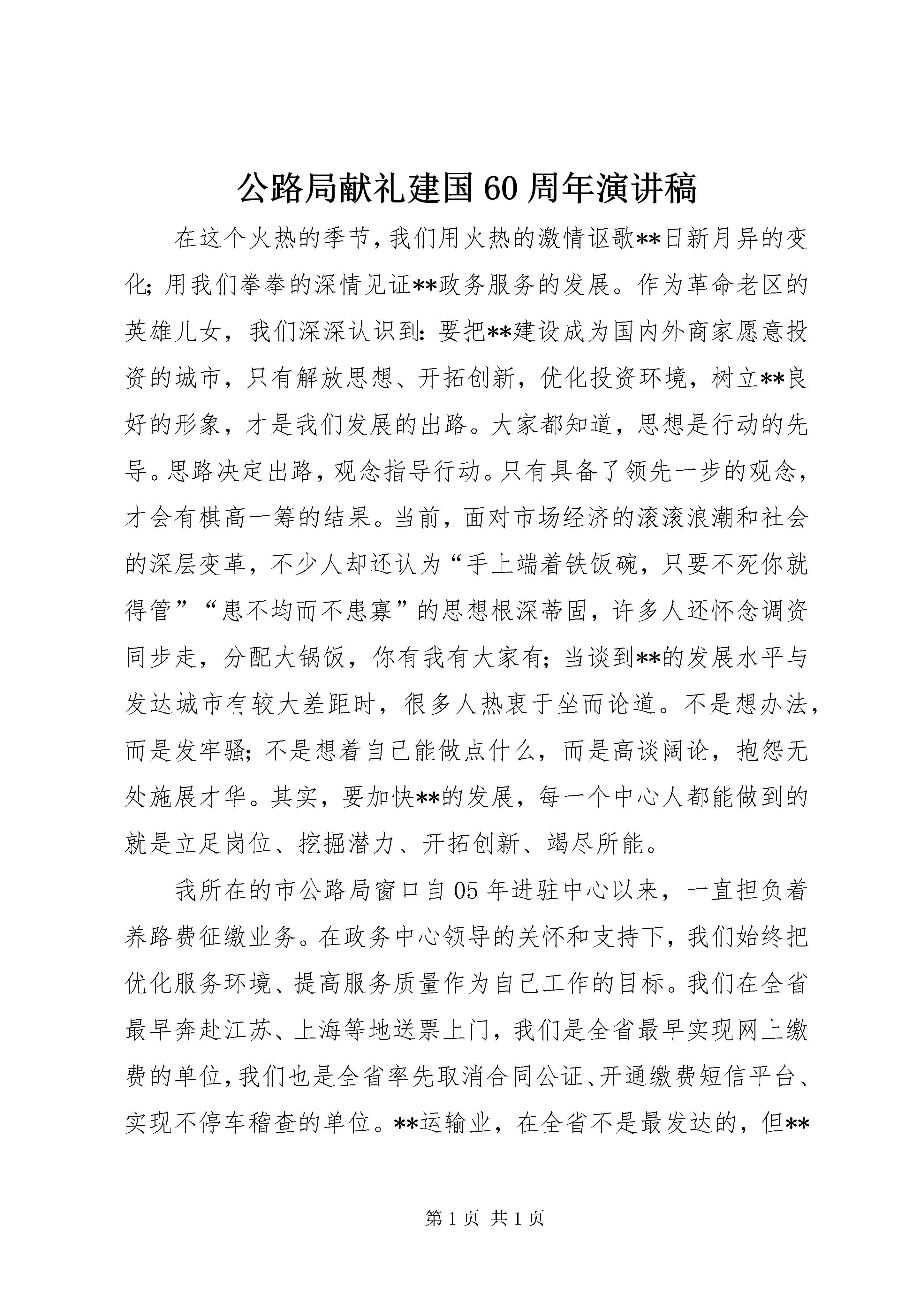 公路局献礼建国60周年演讲稿

在这个火热的季节，我们用火热的激情讴歌**日新月异的变化；用我们拳拳的深情见证**政务服务的发展。作为革命老区的英雄儿女，我们深深认识到：要把**建设成为国内外商家愿意投资的城市，只有解放思想、开拓创新，优化投资环境，树立**良好的形象，才是我们发展的出路。大家都知道，思想是行动的先导。思路决定出路，观念指导行动。只有具备了领先一步的观念，才会有棋高一筹的结果。当前，面对市场经济的滚滚浪潮和社会的深层变革，不少人却还认为“手上端着铁饭碗，只要不死你就得管”“患不均而不患寡”的思想根深蒂固，许多人还怀念调资同步走，分配大锅饭，你有我有大家有；当谈到**的发展水平与发达城市有较大差距时，很多人热衷于坐而论道。不是想办法，而是发牢骚；不是想着自己能做点什么，而是高谈阔论，抱怨无处施展才华。其实，要加快**的发展，每一个中心人都能做到的就是立足岗位、挖掘潜力、开拓创新、竭尽所能。

我所在的市公路局窗口自05年进驻中心以来，一直担负着养路费征缴业务。在政务中心领导的关怀和支持下，我们始终把优化服务环境、提高服务质量作为自己工作的目标。我们在全省最早奔赴江苏、上海等地送票上门，我们是全省最早实现网上缴费的单位，我们也是全省率先取消合同公证、开通缴费短信平台、实现不停车稽查的单位。**运输业，在全省不是最发达的，但**

第1页 共1页